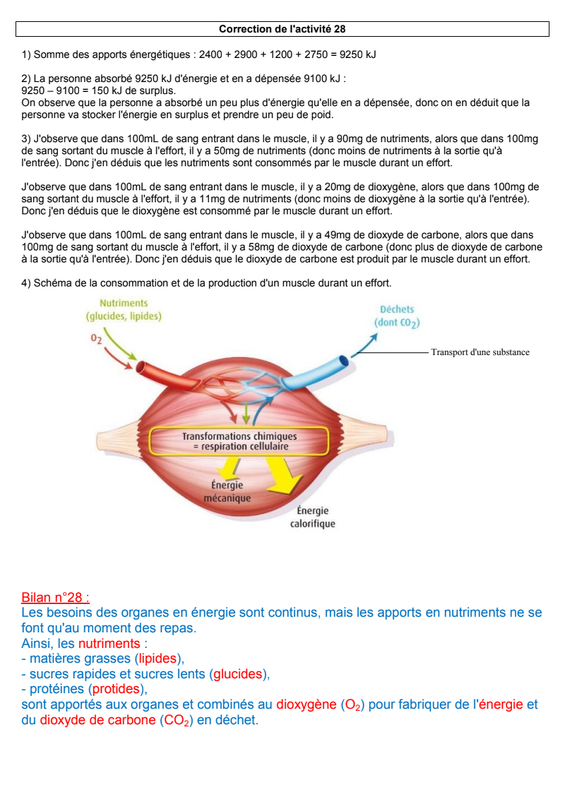 Correction de l'activité 28

1) Somme des apports énergétiques : 2400 + 2900 + 1200 + 2750 = 9250 kJ

2) La personne absorbé 9250 kJ d'énergie et en a dépensée 9100 kJ :
9250 – 9100 = 150 kJ de surplus.
On observe que la personne a absorbé un peu plus d'énergie qu'elle en a dépensée, donc on en déduit que la personne va stocker l'énergie en surplus et prendre un peu de poid.

3) J'observe que dans 100mL de sang entrant dans le muscle, il y a 90mg de nutriments, alors que dans 100mg de sang sortant du muscle à l'effort, il y a 50mg de nutriments (donc moins de nutriments à la sortie qu'à l'entrée). Donc j'en déduis que les nutriments sont consommés par le muscle durant un effort.

J'observe que dans 100mL de sang entrant dans le muscle, il y a 20mg de dioxygène, alors que dans 100mg de sang sortant du muscle à l'effort, il y a 11mg de nutriments (donc moins de dioxygène à la sortie qu'à l'entrée). Donc j'en déduis que le dioxygène est consommé par le muscle durant un effort.

J'observe que dans 100mL de sang entrant dans le muscle, il y a 49mg de dioxyde de carbone, alors que dans 100mg de sang sortant du muscle à l'effort, il y a 58mg de dioxyde de carbone (donc plus de dioxyde de carbone à la sortie qu'à l'entrée). Donc j'en déduis que le dioxyde de carbone est produit par le muscle durant un effort.

4) Schéma de la consommation et de la production d'un muscle durant un effort.

Nutriments (glucides, lipides)
$O_2$
Déchets (dont $CO_2$)
Transport d'une substance
Transformations chimiques = respiration cellulaire
Énergie mécanique
Énergie calorifique

Bilan n°28 :
Les besoins des organes en énergie sont continus, mais les apports en nutriments ne se font qu'au moment des repas.
Ainsi, les nutriments :
- matières grasses (lipides),
- sucres rapides et sucres lents (glucides),
- protéines (protides),
sont apportés aux organes et combinés au dioxygène ($O_2$) pour fabriquer de l'énergie et du dioxyde de carbone ($CO_2$) en déchet.